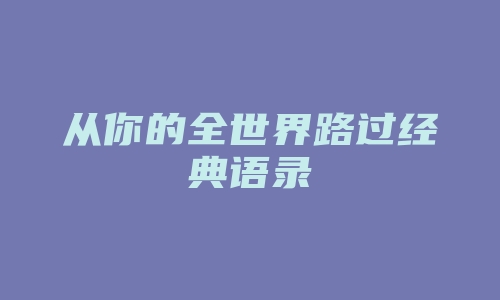 从你的全世界路过经典语录